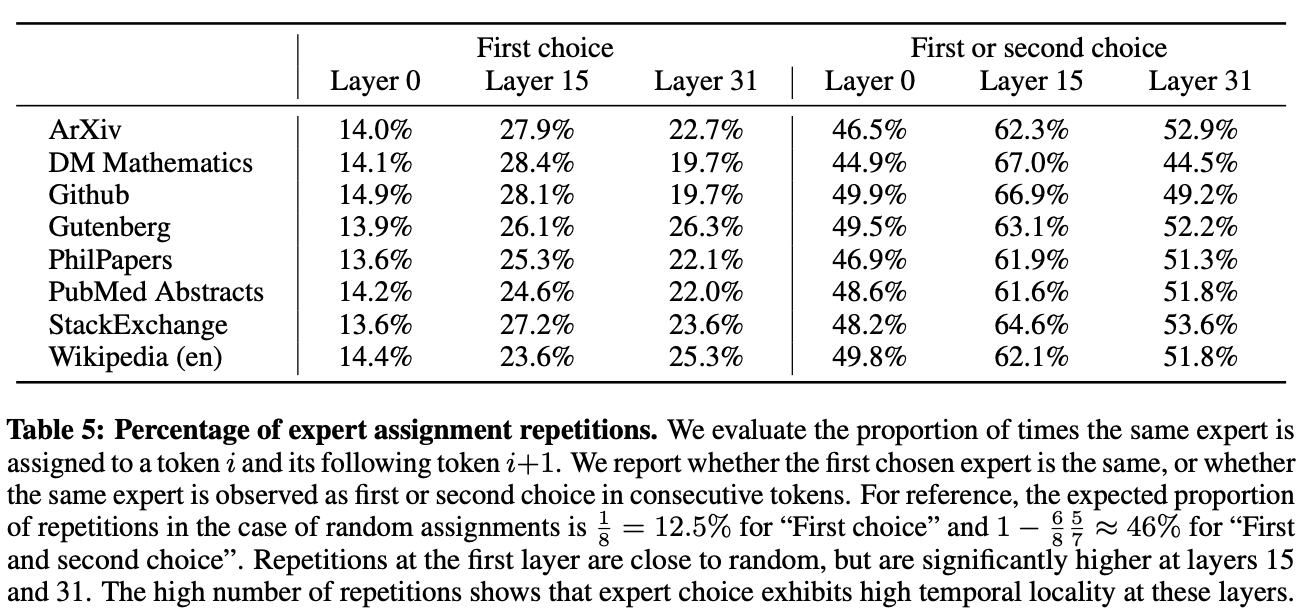 | | First choice | | | First or second choice | | |
|---|---|---|---|---|---|---|
| | Layer 0 | Layer 15 | Layer 31 | Layer 0 | Layer 15 | Layer 31 |
| ArXiv | 14.0% | 27.9% | 22.7% | 46.5% | 62.3% | 52.9% |
| DM Mathematics | 14.1% | 28.4% | 19.7% | 44.9% | 67.0% | 44.5% |
| Github | 14.9% | 28.1% | 19.7% | 49.9% | 66.9% | 49.2% |
| Gutenberg | 13.9% | 26.1% | 26.3% | 49.5% | 63.1% | 52.2% |
| PhilPapers | 13.6% | 25.3% | 22.1% | 46.9% | 61.9% | 51.3% |
| PubMed Abstracts | 14.2% | 24.6% | 22.0% | 48.6% | 61.6% | 51.8% |
| StackExchange | 13.6% | 27.2% | 23.6% | 48.2% | 64.6% | 53.6% |
| Wikipedia (en) | 14.4% | 23.6% | 25.3% | 49.8% | 62.1% | 51.8% |

**Table 5: Percentage of expert assignment repetitions.** We evaluate the proportion of times the same expert is assigned to a token $i$ and its following token $i+1$. We report whether the first chosen expert is the same, or whether the same expert is observed as first or second choice in consecutive tokens. For reference, the expected proportion of repetitions in the case of random assignments is $\frac{1}{8} = 12.5\%$ for "First choice" and $1 - \frac{6}{8}\frac{5}{7} \approx 46\%$ for "First and second choice". Repetitions at the first layer are close to random, but are significantly higher at layers 15 and 31. The high number of repetitions shows that expert choice exhibits high temporal locality at these layers.